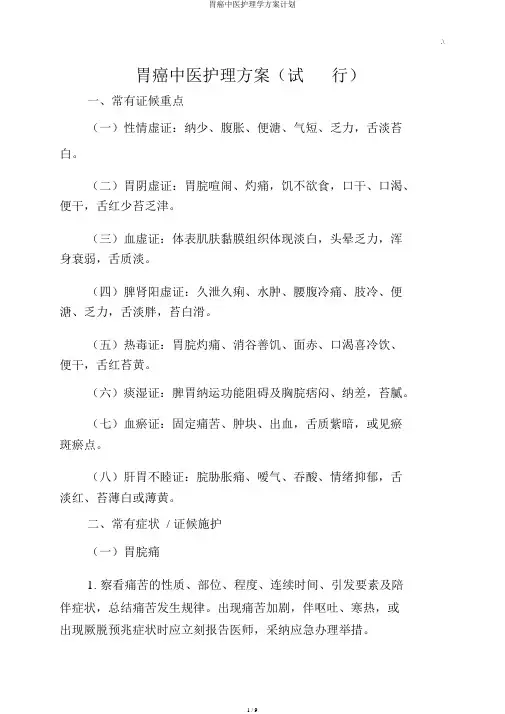 胃癌中医护理学方案计划

胃癌中医护理方案（试　行）

一、常有证候重点

（一）性情虚证：纳少、腹胀、便溏、气短、乏力，舌淡苔白。

（二）胃阴虚证：胃脘喧闹、灼痛，饥不欲食，口干、口渴、便干，舌红少苔乏津。

（三）血虚证：体表肌肤黏膜组织体现淡白，头晕乏力，浑身衰弱，舌质淡。

（四）脾肾阳虚证：久泄久痢、水肿、腰腹冷痛、肢冷、便溏、乏力，舌淡胖，苔白滑。

（五）热毒证：胃脘灼痛、消谷善饥、面赤、口渴喜冷饮、便干，舌红苔黄。

（六）痰湿证：脾胃纳运功能阻碍及胸脘痞闷、纳差，苔腻。

（七）血瘀证：固定痛苦、肿块、出血，舌质紫暗，或见瘀斑瘀点。

（八）肝胃不睦证：脘胁胀痛、嗳气、吞酸、情绪抑郁，舌淡红、苔薄白或薄黄。

二、常有症状 / 证候施护

（一）胃脘痛

1. 察看痛苦的性质、部位、程度、连续时间、引发要素及陪伴症状，总结痛苦发生规律。出现痛苦加剧，伴呕吐、寒热，或出现厥脱预兆症状时应立刻报告医师，采纳应急办理举措。

1 / 9